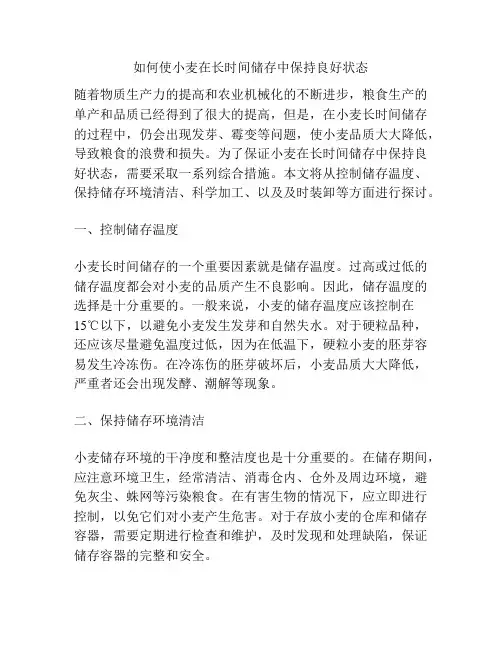 如何使小麦在长时间储存中保持良好状态

随着物质生产力的提高和农业机械化的不断进步，粮食生产的单产和品质已经得到了很大的提高，但是，在小麦长时间储存的过程中，仍会出现发芽、霉变等问题，使小麦品质大大降低，导致粮食的浪费和损失。为了保证小麦在长时间储存中保持良好状态，需要采取一系列综合措施。本文将从控制储存温度、保持储存环境清洁、科学加工、以及及时装卸等方面进行探讨。

一、控制储存温度

小麦长时间储存的一个重要因素就是储存温度。过高或过低的储存温度都会对小麦的品质产生不良影响。因此，储存温度的选择是十分重要的。一般来说，小麦的储存温度应该控制在15℃以下，以避免小麦发生发芽和自然失水。对于硬粒品种，还应该尽量避免温度过低，因为在低温下，硬粒小麦的胚芽容易发生冷冻伤。在冷冻伤的胚芽破坏后，小麦品质大大降低，严重者还会出现发酵、潮解等现象。

二、保持储存环境清洁

小麦储存环境的干净度和整洁度也是十分重要的。在储存期间，应注意环境卫生，经常清洁、消毒仓内、仓外及周边环境，避免灰尘、蛛网等污染粮食。在有害生物的情况下，应立即进行控制，以免它们对小麦产生危害。对于存放小麦的仓库和储存容器，需要定期进行检查和维护，及时发现和处理缺陷，保证储存容器的完整和安全。